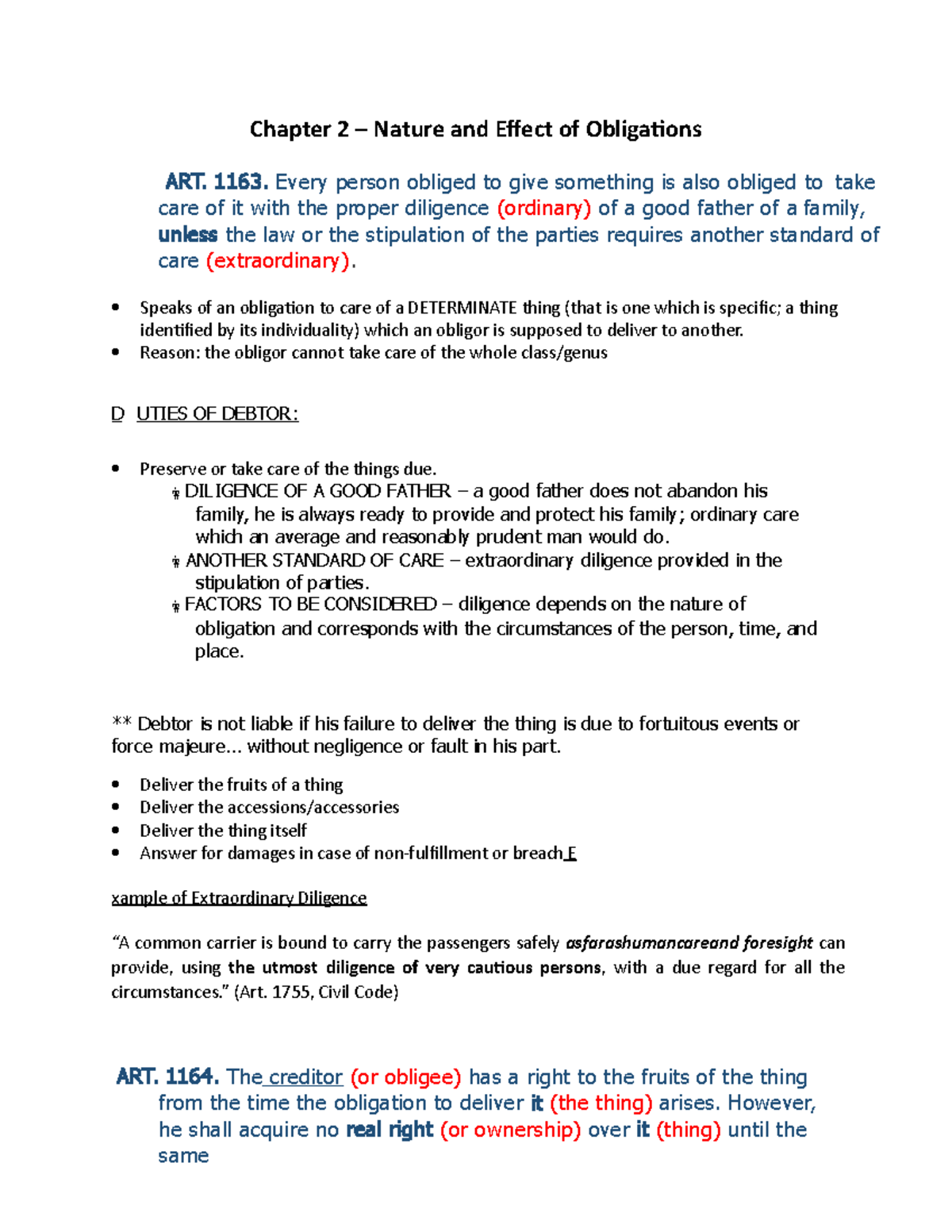 Chapter 2 – Nature and Effect of Obligations

ART. 1163. Every person obliged to give something is also obliged to take care of it with the proper diligence (ordinary) of a good father of a family, unless the law or the stipulation of the parties requires another standard of care (extraordinary).

• Speaks of an obligation to care of a DETERMINATE thing (that is one which is specific; a thing identified by its individuality) which an obligor is supposed to deliver to another.
• Reason: the obligor cannot take care of the whole class/genus

D UTIES OF DEBTOR:

• Preserve or take care of the things due.
DILIGENCE OF A GOOD FATHER – a good father does not abandon his family, he is always ready to provide and protect his family; ordinary care which an average and reasonably prudent man would do.
ANOTHER STANDARD OF CARE – extraordinary diligence provided in the stipulation of parties.
FACTORS TO BE CONSIDERED – diligence depends on the nature of obligation and corresponds with the circumstances of the person, time, and place.

** Debtor is not liable if his failure to deliver the thing is due to fortuitous events or force majeure... without negligence or fault in his part.

• Deliver the fruits of a thing
• Deliver the accessions/accessories
• Deliver the thing itself
• Answer for damages in case of non-fulfillment or breach E

xample of Extraordinary Diligence

"A common carrier is bound to carry the passengers safely asfarashumancareand foresight can provide, using the utmost diligence of very cautious persons, with a due regard for all the circumstances." (Art. 1755, Civil Code)

ART. 1164. The creditor (or obligee) has a right to the fruits of the thing from the time the obligation to deliver it (the thing) arises. However, he shall acquire no real right (or ownership) over it (thing) until the same